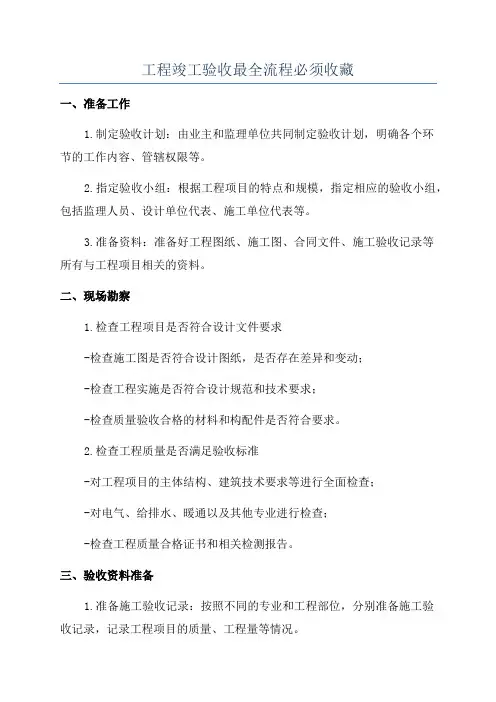 工程竣工验收最全流程必须收藏

一、准备工作

1.制定验收计划：由业主和监理单位共同制定验收计划，明确各个环节的工作内容、管辖权限等。

2.指定验收小组：根据工程项目的特点和规模，指定相应的验收小组，包括监理人员、设计单位代表、施工单位代表等。

3.准备资料：准备好工程图纸、施工图、合同文件、施工验收记录等所有与工程项目相关的资料。

二、现场勘察

1.检查工程项目是否符合设计文件要求

-检查施工图是否符合设计图纸，是否存在差异和变动；

-检查工程实施是否符合设计规范和技术要求；

-检查质量验收合格的材料和构配件是否符合要求。

2.检查工程质量是否满足验收标准

-对工程项目的主体结构、建筑技术要求等进行全面检查；

-对电气、给排水、暖通以及其他专业进行检查；

-检查工程质量合格证书和相关检测报告。

三、验收资料准备

1.准备施工验收记录：按照不同的专业和工程部位，分别准备施工验收记录，记录工程项目的质量、工程量等情况。